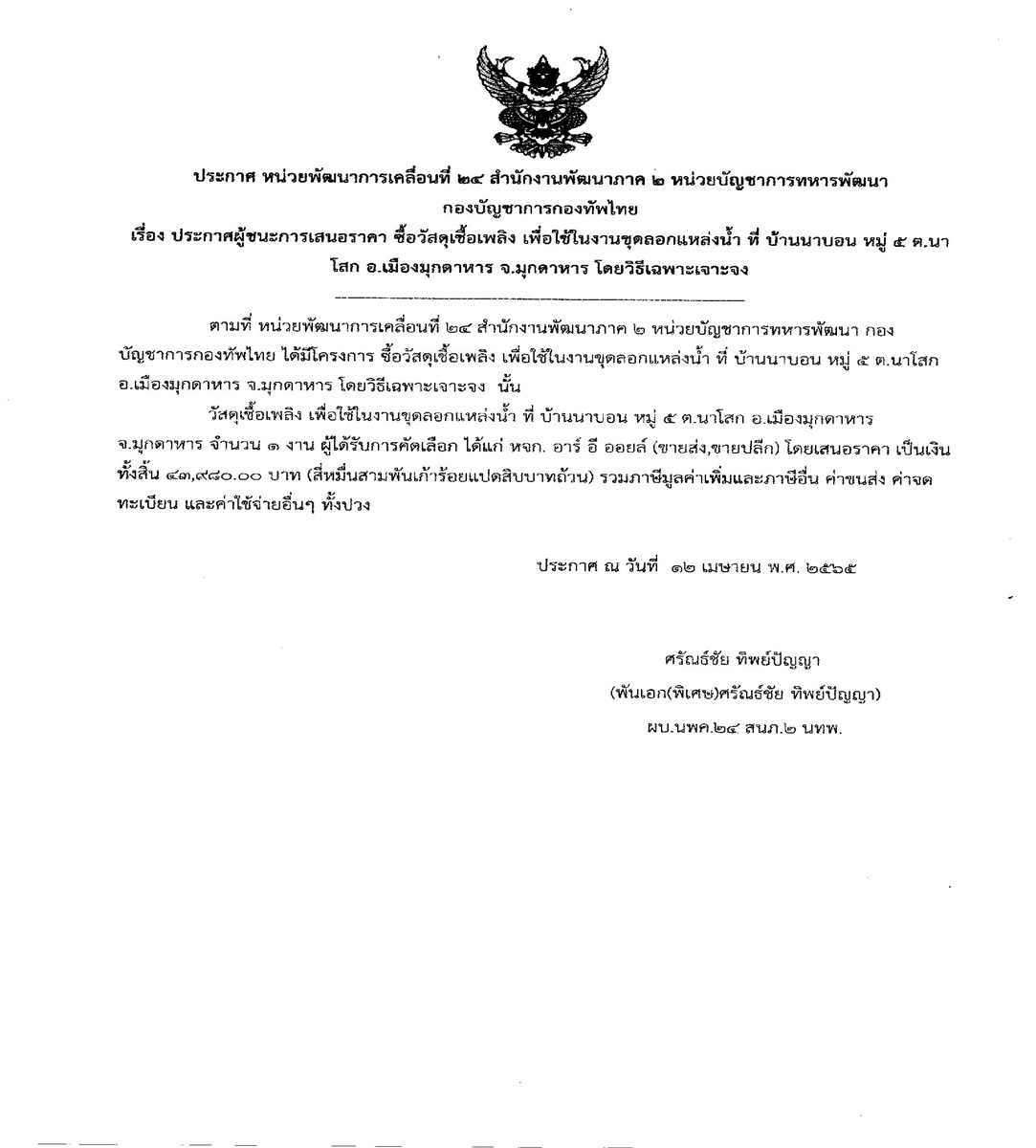 ประกาศ หน่วยพัฒนาการเคลื่อนที่ ๒๔ สำนักงานพัฒนาภาค ๒ หน่วยบัญชาการทหารพัฒนา กองบัญชาการกองทัพไทย

เรื่อง ประกาศผู้ชนะการเสนอราคา ซื้อวัสดุเชื้อเพลิง เพื่อใช้ในงานขุดลอกแหล่งน้ำ ที่ บ้านนาบอน หมู่ ๕ ต.นาโสก อ.เมืองมุกดาหาร จ.มุกดาหาร โดยวิธีเฉพาะเจาะจง

ตามที่ หน่วยพัฒนาการเคลื่อนที่ ๒๔ สำนักงานพัฒนาภาค ๒ หน่วยบัญชาการทหารพัฒนา กองบัญชาการกองทัพไทย ได้มีโครงการ ซื้อวัสดุเชื้อเพลิง เพื่อใช้ในงานขุดลอกแหล่งน้ำ ที่ บ้านนาบอน หมู่ ๕ ต.นาโสก อ.เมืองมุกดาหาร จ.มุกดาหาร โดยวิธีเฉพาะเจาะจง นั้น

วัสดุเชื้อเพลิง เพื่อใช้ในงานขุดลอกแหล่งน้ำ ที่ บ้านนาบอน หมู่ ๕ ต.นาโสก อ.เมืองมุกดาหาร จ.มุกดาหาร จำนวน ๑ งาน ผู้ได้รับการคัดเลือก ได้แก่ หจก. อาร์ อี ออยล์ (ขายส่ง,ขายปลีก) โดยเสนอราคา เป็นเงินทั้งสิ้น ๔๓,๙๘๐.๐๐ บาท (สี่หมื่นสามพันเก้าร้อยแปดสิบบาทถ้วน) รวมภาษีมูลค่าเพิ่มและภาษีอื่น ค่าขนส่ง ค่าจดทะเบียน และค่าใช้จ่ายอื่นๆ ทั้งปวง

ประกาศ ณ วันที่ ๑๒ เมษายน พ.ศ. ๒๕๖๕

ศรัณธ์ชัย ทิพย์ปัญญา

(พันเอก(พิเศษ)ศรัณธ์ชัย ทิพย์ปัญญา)

ผบ.นพค.๒๔ สนภ.๒ นทพ.